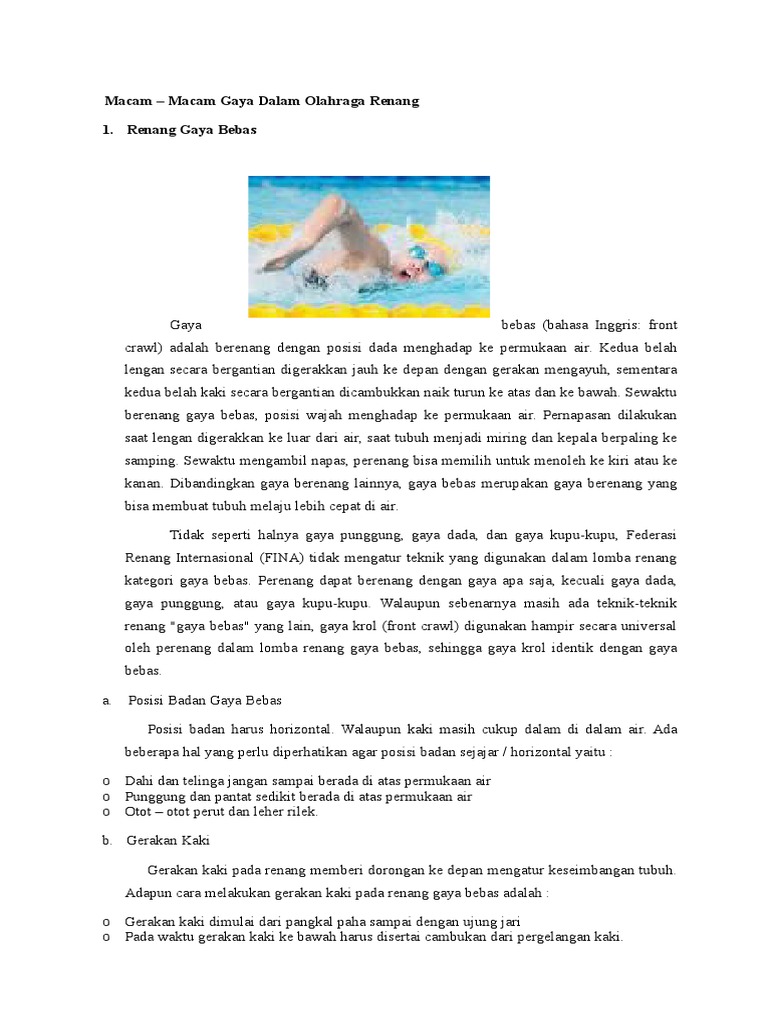 Macam – Macam Gaya Dalam Olahraga Renang

1. Renang Gaya Bebas

Gaya bebas (bahasa Inggris: front crawl) adalah berenang dengan posisi dada menghadap ke permukaan air. Kedua belah lengan secara bergantian digerakkan jauh ke depan dengan gerakan mengayuh, sementara kedua belah kaki secara bergantian dicambukkan naik turun ke atas dan ke bawah. Sewaktu berenang gaya bebas, posisi wajah menghadap ke permukaan air. Pernapasan dilakukan saat lengan digerakkan ke luar dari air, saat tubuh menjadi miring dan kepala berpaling ke samping. Sewaktu mengambil napas, perenang bisa memilih untuk menoleh ke kiri atau ke kanan. Dibandingkan gaya berenang lainnya, gaya bebas merupakan gaya berenang yang bisa membuat tubuh melaju lebih cepat di air.

Tidak seperti halnya gaya punggung, gaya dada, dan gaya kupu-kupu, Federasi Renang Internasional (FINA) tidak mengatur teknik yang digunakan dalam lomba renang kategori gaya bebas. Perenang dapat berenang dengan gaya apa saja, kecuali gaya dada, gaya punggung, atau gaya kupu-kupu. Walaupun sebenarnya masih ada teknik-teknik renang "gaya bebas" yang lain, gaya krol (front crawl) digunakan hampir secara universal oleh perenang dalam lomba renang gaya bebas, sehingga gaya krol identik dengan gaya bebas.

a. Posisi Badan Gaya Bebas

Posisi badan harus horizontal. Walaupun kaki masih cukup dalam di dalam air. Ada beberapa hal yang perlu diperhatikan agar posisi badan sejajar / horizontal yaitu :

o Dahi dan telinga jangan sampai berada di atas permukaan air
o Punggung dan pantat sedikit berada di atas permukaan air
o Otot – otot perut dan leher rilek.

b. Gerakan Kaki

Gerakan kaki pada renang memberi dorongan ke depan mengatur keseimbangan tubuh. Adapun cara melakukan gerakan kaki pada renang gaya bebas adalah :

o Gerakan kaki dimulai dari pangkal paha sampai dengan ujung jari
o Pada waktu gerakan kaki ke bawah harus disertai cambukan dari pergelangan kaki.